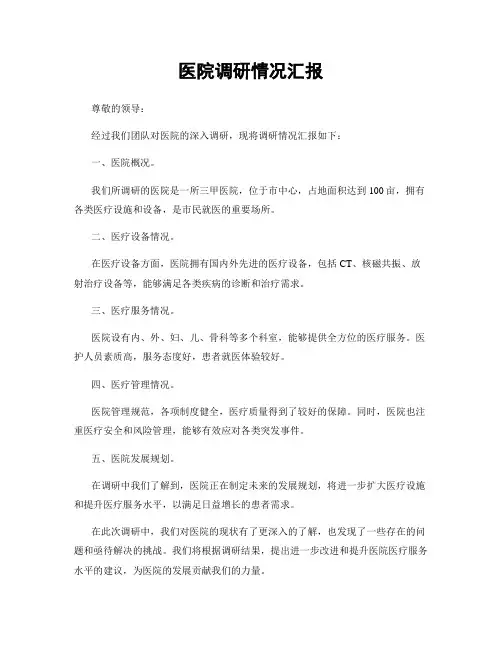 医院调研情况汇报

尊敬的领导：

经过我们团队对医院的深入调研，现将调研情况汇报如下：

一、医院概况。

我们所调研的医院是一所三甲医院，位于市中心，占地面积达到100亩，拥有各类医疗设施和设备，是市民就医的重要场所。

二、医疗设备情况。

在医疗设备方面，医院拥有国内外先进的医疗设备，包括CT、核磁共振、放射治疗设备等，能够满足各类疾病的诊断和治疗需求。

三、医疗服务情况。

医院设有内、外、妇、儿、骨科等多个科室，能够提供全方位的医疗服务。医护人员素质高，服务态度好，患者就医体验较好。

四、医疗管理情况。

医院管理规范，各项制度健全，医疗质量得到了较好的保障。同时，医院也注重医疗安全和风险管理，能够有效应对各类突发事件。

五、医院发展规划。

在调研中我们了解到，医院正在制定未来的发展规划，将进一步扩大医疗设施和提升医疗服务水平，以满足日益增长的患者需求。

在此次调研中，我们对医院的现状有了更深入的了解，也发现了一些存在的问题和亟待解决的挑战。我们将根据调研结果，提出进一步改进和提升医院医疗服务水平的建议，为医院的发展贡献我们的力量。